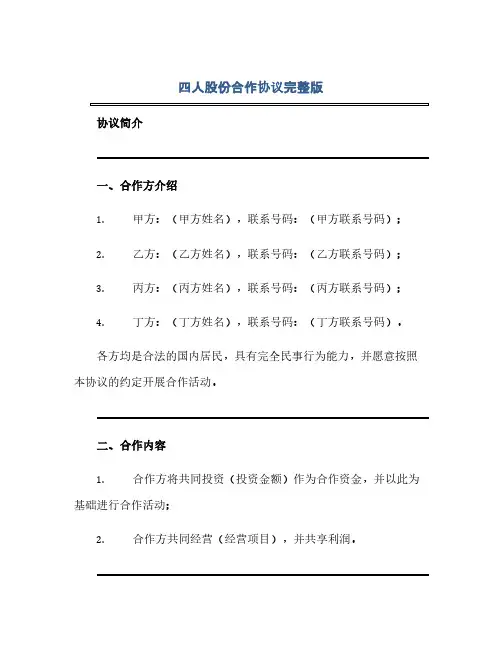 四人股份合作协议完整版

协议简介

一、合作方介绍

1. 甲方：（甲方姓名），联系号码：（甲方联系号码）；

2. 乙方：（乙方姓名），联系号码：（乙方联系号码）；

3. 丙方：（丙方姓名），联系号码：（丙方联系号码）；

4. 丁方：（丁方姓名），联系号码：（丁方联系号码）。

各方均是合法的国内居民，具有完全民事行为能力，并愿意按照本协议的约定开展合作活动。

二、合作内容

1. 合作方将共同投资（投资金额）作为合作资金，并以此为基础进行合作活动；

2. 合作方共同经营（经营项目），并共享利润。